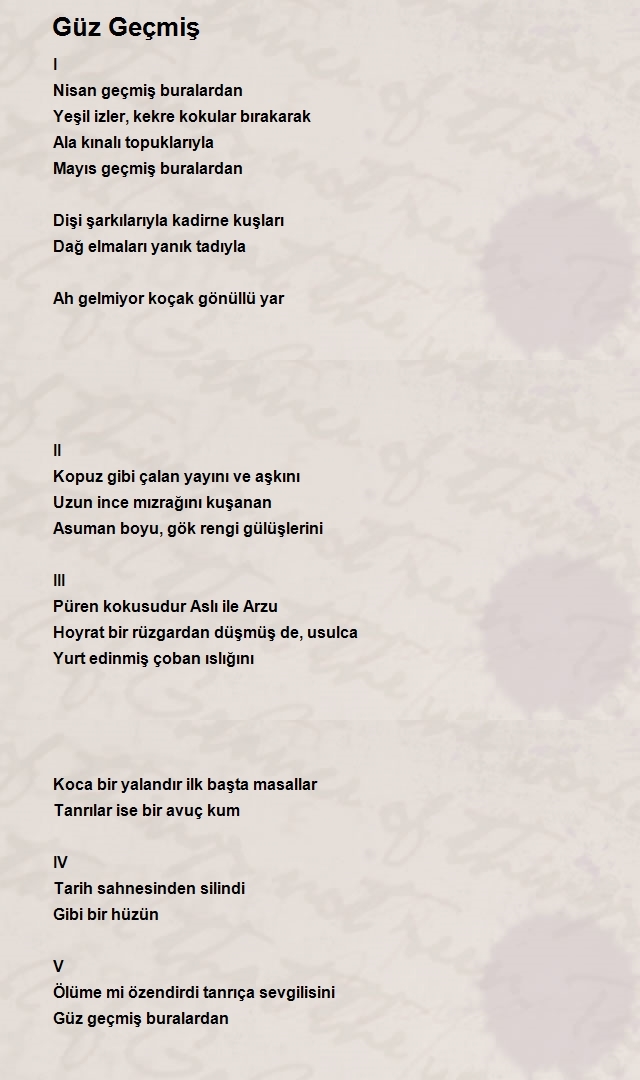 Güz Geçmiş

I
Nisan geçmiş buralardan
Yeşil izler, kekre kokular bırakarak
Ala kınalı topuklarıyla
Mayıs geçmiş buralardan

Dişi şarkılarıyla kadirne kuşları
Dağ elmaları yanık tadıyla

Ah gelmiyor koçak gönüllü yar

II
Kopuz gibi çalan yayını ve aşkını
Uzun ince mızrağını kuşanan
Asuman boyu, gök rengi gülüşlerini

III
Püren kokusudur Aslı ile Arzu
Hoyrat bir rüzgardan düşmüş de, usulca
Yurt edinmiş çoban ıslığını

Koca bir yalandır ilk başta masallar
Tanrılar ise bir avuç kum

IV
Tarih sahnesinden silindi
Gibi bir hüzün

V
Ölüme mi özendirdi tanrıça sevgilisini
Güz geçmiş buralardan